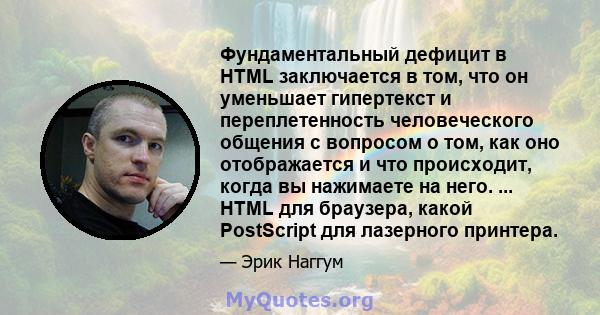 Фундаментальный дефицит в HTML заключается в том, что он уменьшает гипертекст и переплетенность человеческого общения с вопросом о том, как оно отображается и что происходит, когда вы нажимаете на него. ... HTML для браузера, какой PostScript для лазерного принтера.

— Эрик Наггум

MyQuotes.org